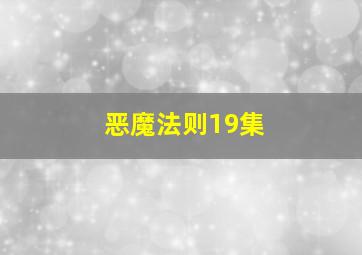 恶魔法则19集